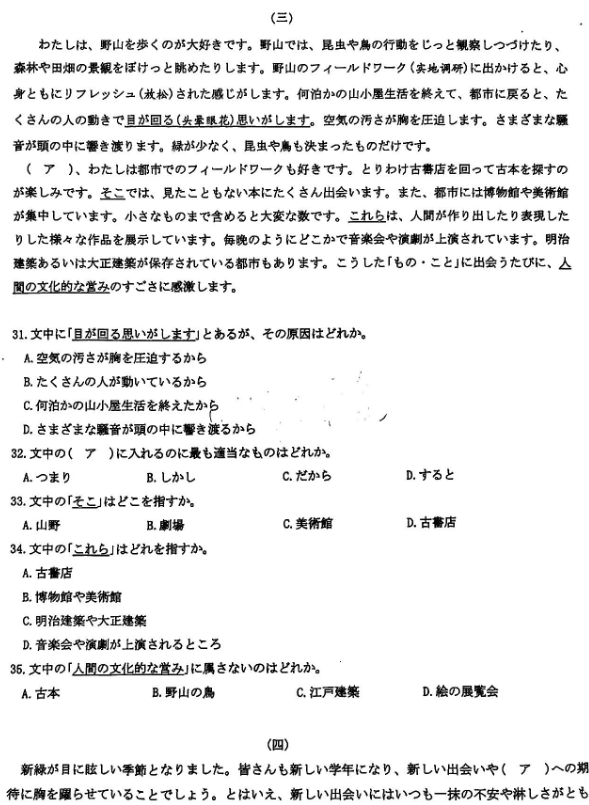 (三)

わたしは、野山を歩くのが大好きです。野山では、昆虫や鳥の行動をじっと観察しつづけたり、森林や田畑の景観をぼけっと眺めたりします。野山のフィールドワーク(实地调研)に出かけると、心身ともにリフレッシュ(放松)された感じがします。何泊かの山小屋生活を終えて、都市に戻ると、たくさんの人の動きで目が回る(头晕眼花)思いがします。空気の汚さが胸を圧迫します。さまざまな騒音が頭の中に響き渡ります。緑が少なく、昆虫や鳥も決まったものだけです。

( ア )、わたしは都市でのフィールドワークも好きです。とりわけ古書店を回って古本を探すのが楽しみです。そこでは、見たこともない本にたくさん出会います。また、都市には博物館や美術館が集中しています。小さなものまで含めると大変な数です。これらは、人間が作り出したり表現したりした様々な作品を展示しています。毎晩のようにどこかで音楽会や演劇が上演されています。明治建築あるいは大正建築が保存されている都市もあります。こうした「もの・こと」に出会うたびに、人間の文化的な営みのすごさに感激します。

31. 文中に「目が回る思いがします」とあるが、その原因はどれか。
A. 空気の汚さが胸を圧迫するから
B. たくさんの人が動いているから
C. 何泊かの山小屋生活を終えたから
D. さまざまな騒音が頭の中に響き渡るから

32. 文中の( ア )に入れるのに最も適当なものはどれか。
A. つまり　B. しかし　C. だから　D. すると

33. 文中の「そこ」はどこを指すか。
A. 山野　B. 劇場　C. 美術館　D. 古書店

34. 文中の「これら」はどれを指すか。
A. 古書店
B. 博物館や美術館
C. 明治建築や大正建築
D. 音楽会や演劇が上演されるところ

35. 文中の「人間の文化的な営み」に属さないのはどれか。
A. 古本　B. 野山の鳥　C. 江戸建築　D. 絵の展覧会

(四)

新緑が目に眩しい季節となりました。皆さんも新しい学年になり、新しい出会いや( ア )への期待に胸を躍らせていることでしょう。とはいえ、新しい出会いにはいつも一抹の不安や淋しさがとも